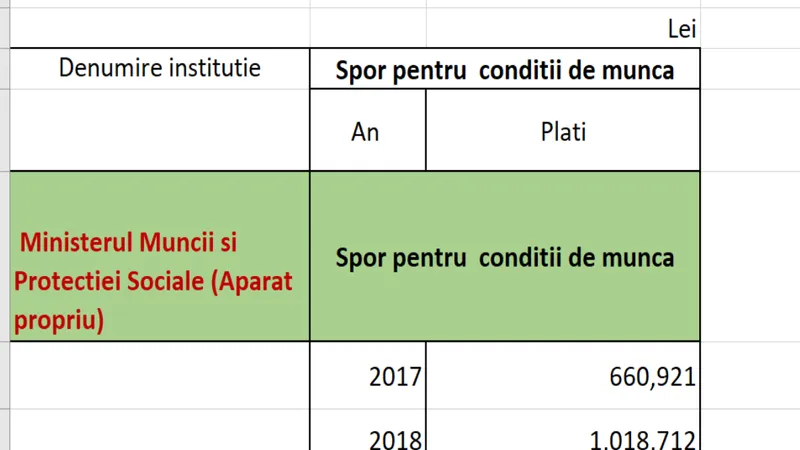 Lei

| Denumire institutie | Spor pentru conditii de munca | |
|---|---|---|
| | An | Plati |
| Ministerul Muncii si Protectiei Sociale (Aparat propriu) | Spor pentru conditii de munca | |
| | 2017 | 660,921 |
| | 2018 | 1,018,712 |